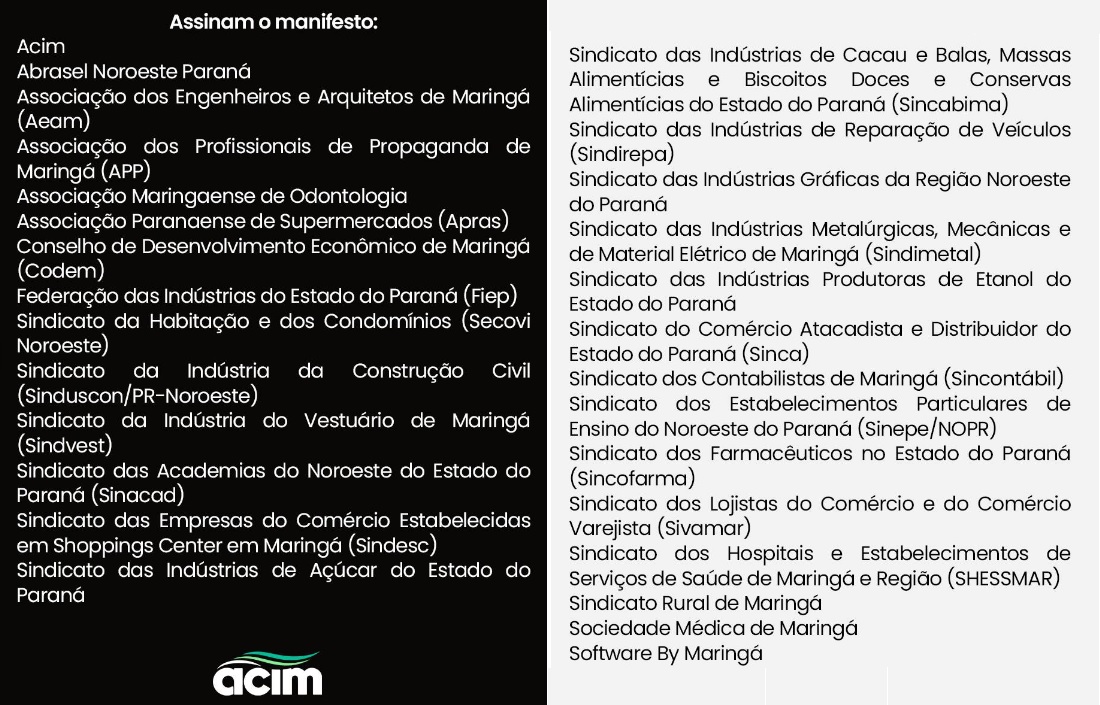 Assinam o manifesto:
Acim
Abrasel Noroeste Paraná
Associação dos Engenheiros e Arquitetos de Maringá (Aeam)
Associação dos Profissionais de Propaganda de Maringá (APP)
Associação Maringaense de Odontologia
Associação Paranaense de Supermercados (Apras)
Conselho de Desenvolvimento Econômico de Maringá (Codem)
Federação das Indústrias do Estado do Paraná (Fiep)
Sindicato da Habitação e dos Condomínios (Secovi Noroeste)
Sindicato da Indústria da Construção Civil (Sinduscon/PR-Noroeste)
Sindicato da Indústria do Vestuário de Maringá (Sindvest)
Sindicato das Academias do Noroeste do Estado do Paraná (Sinacad)
Sindicato das Empresas do Comércio Estabelecidas em Shoppings Center em Maringá (Sindesc)
Sindicato das Indústrias de Açúcar do Estado do Paraná

acim

Sindicato das Indústrias de Cacau e Balas, Massas Alimentícias e Biscoitos Doces e Conservas Alimentícias do Estado do Paraná (Sincabima)
Sindicato das Indústrias de Reparação de Veículos (Sindirepa)
Sindicato das Indústrias Gráficas da Região Noroeste do Paraná
Sindicato das Indústrias Metalúrgicas, Mecânicas e de Material Elétrico de Maringá (Sindimetal)
Sindicato das Indústrias Produtoras de Etanol do Estado do Paraná
Sindicato do Comércio Atacadista e Distribuidor do Estado do Paraná (Sinca)
Sindicato dos Contabilistas de Maringá (Sincontábil)
Sindicato dos Estabelecimentos Particulares de Ensino do Noroeste do Paraná (Sinepe/NOPR)
Sindicato dos Farmacêuticos no Estado do Paraná (Sincofarma)
Sindicato dos Lojistas do Comércio e do Comércio Varejista (Sivamar)
Sindicato dos Hospitais e Estabelecimentos de Serviços de Saúde de Maringá e Região (SHESSMAR)
Sindicato Rural de Maringá
Sociedade Médica de Maringá
Software By Maringá